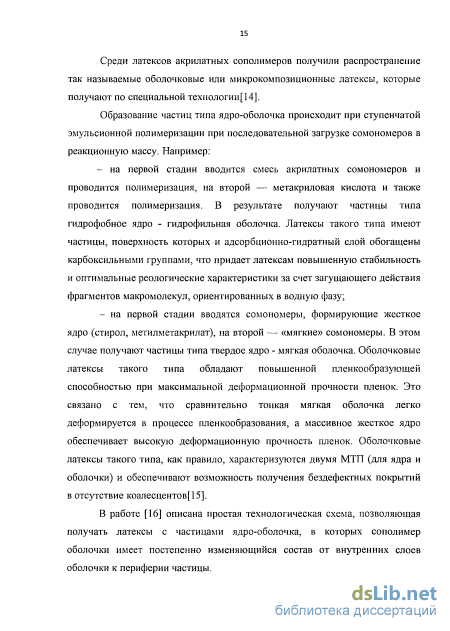 15

Среди латексов акрилатных сополимеров получили распространение так называемые оболочковые или микрокомпозиционные латексы, которые получают по специальной технологии[14].

Образование частиц типа ядро-оболочка происходит при ступенчатой эмульсионной полимеризации при последовательной загрузке сомономеров в реакционную массу. Например:

– на первой стадии вводится смесь акрилатных сомономеров и проводится полимеризация, на второй — метакриловая кислота и также проводится полимеризация. В результате получают частицы типа гидрофобное ядро - гидрофильная оболочка. Латексы такого типа имеют частицы, поверхность которых и адсорбционно-гидратный слой обогащены карбоксильными группами, что придает латексам повышенную стабильность и оптимальные реологические характеристики за счет загущающего действия фрагментов макромолекул, ориентированных в водную фазу;

– на первой стадии вводятся сомономеры, формирующие жесткое ядро (стирол, метилметакрилат), на второй — «мягкие» сомономеры. В этом случае получают частицы типа твердое ядро - мягкая оболочка. Оболочковые латексы такого типа обладают повышенной пленкообразующей способностью при максимальной деформационной прочности пленок. Это связано с тем, что сравнительно тонкая мягкая оболочка легко деформируется в процессе пленкообразования, а массивное жесткое ядро обеспечивает высокую деформационную прочность пленок. Оболочковые латексы такого типа, как правило, характеризуются двумя МТП (для ядра и оболочки) и обеспечивают возможность получения бездефектных покрытий в отсутствие коалесцентов[15].

В работе [16] описана простая технологическая схема, позволяющая получать латексы с частицами ядро-оболочка, в которых сополимер оболочки имеет постепенно изменяющийся состав от внутренних слоев оболочки к периферии частицы.

dsLib.net
библиотека диссертаций